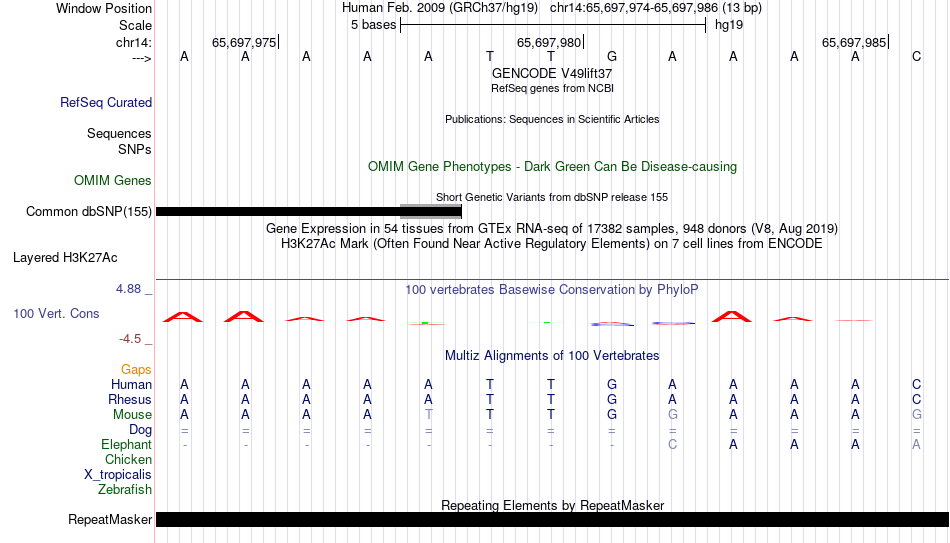 Window Position	Human Feb. 2009 (GRCh37/hg19) chr14:65,697,974-65,697,986 (13 bp)
Scale	5 bases	hg19
chr14:	65,697,975	65,697,980	65,697,985
--->	A A A A A T T G A A A A C

GENCODE V49lift37
RefSeq genes from NCBI
RefSeq Curated
Publications: Sequences in Scientific Articles
Sequences
SNPs
OMIM Gene Phenotypes - Dark Green Can Be Disease-causing
OMIM Genes
Short Genetic Variants from dbSNP release 155
Common dbSNP(155)
Gene Expression in 54 tissues from GTEx RNA-seq of 17382 samples, 948 donors (V8, Aug 2019)
H3K27Ac Mark (Often Found Near Active Regulatory Elements) on 7 cell lines from ENCODE
Layered H3K27Ac
4.88 _
100 vertebrates Basewise Conservation by PhyloP
100 Vert. Cons
-4.5 _
Multiz Alignments of 100 Vertebrates
Gaps
Human	A A A A A T T G A A A A C
Rhesus	A A A A A T T G A A A A C
Mouse	A A A A T T T G G A A A G
Dog	= = = = = = = = = = = = =
Elephant	- - - - - - - - C A A A A
Chicken
X_tropicalis
Zebrafish
Repeating Elements by RepeatMasker
RepeatMasker